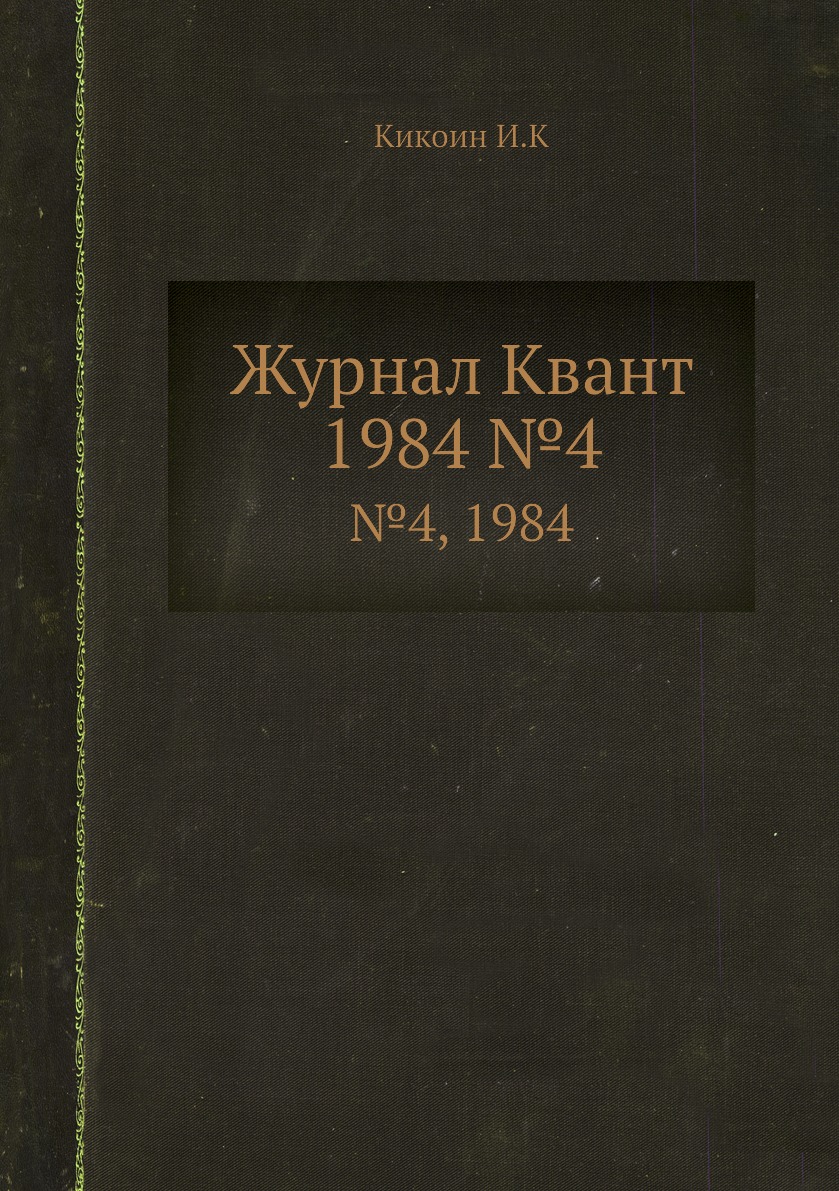 Кикоин И.К

Журнал Квант 1984 №4

№4, 1984